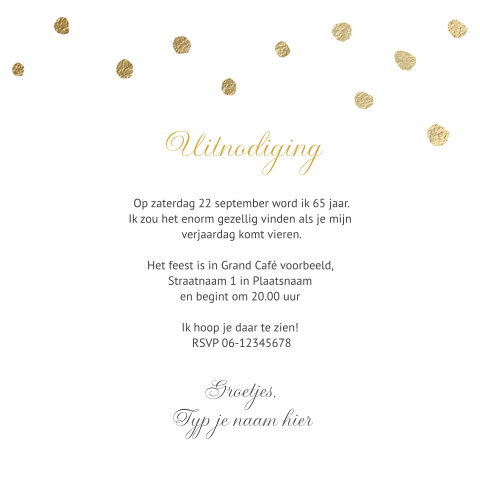 Uitnodiging

Op zaterdag 22 september word ik 65 jaar. Ik zou het enorm gezellig vinden als je mijn verjaardag komt vieren.

Het feest is in Grand Café voorbeeld, Straatnaam 1 in Plaatsnaam en begint om 20.00 uur

Ik hoop je daar te zien! RSVP 06-12345678

Groetjes, Typ je naam hier